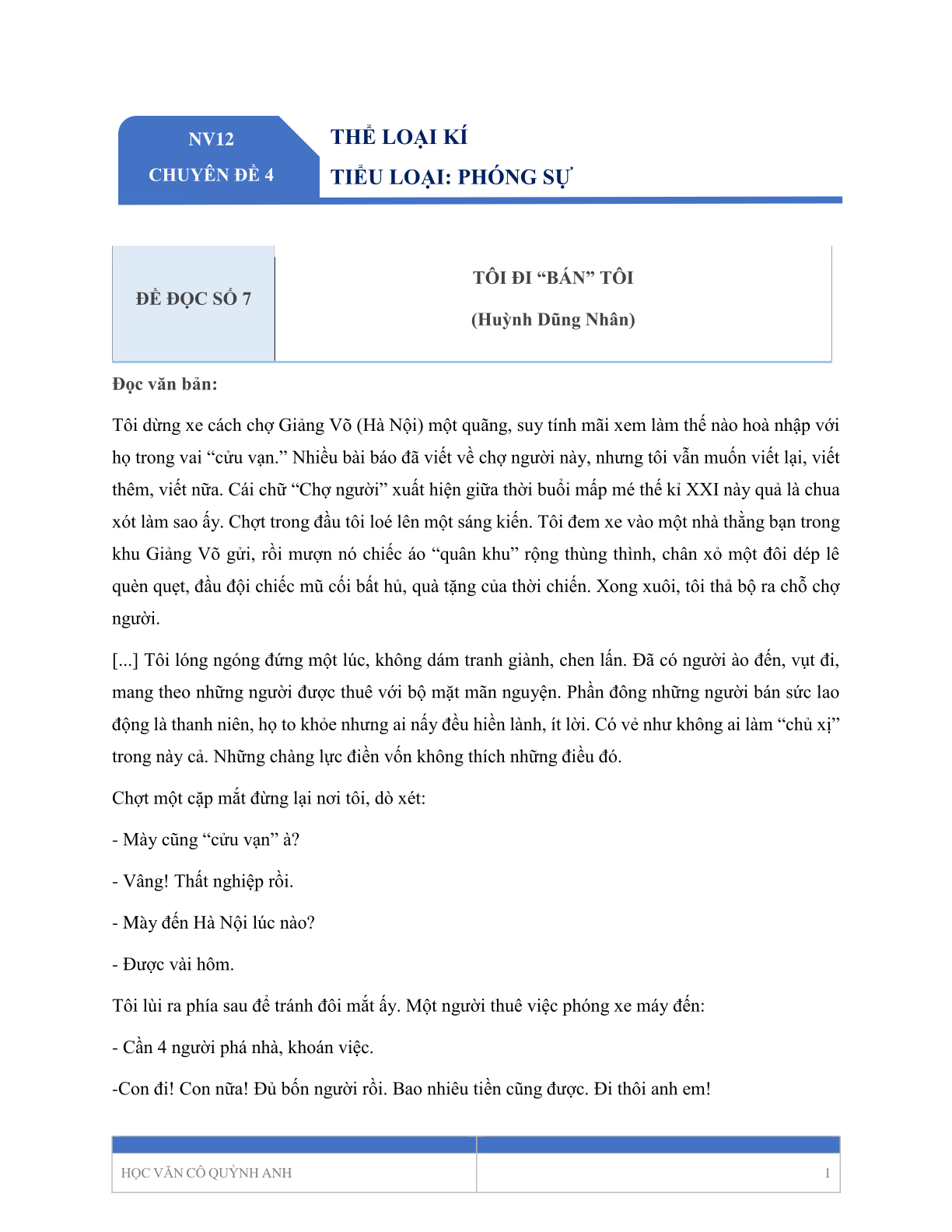 NV12
CHUYÊN ĐỀ 4

THỂ LOẠI KÍ
TIỂU LOẠI: PHÓNG SỰ

ĐỀ ĐỌC SỐ 7

TÔI ĐI “BÁN” TÔI
(Huỳnh Dũng Nhân)

Đọc văn bản:

Tôi dừng xe cách chợ Giảng Võ (Hà Nội) một quãng, suy tính mãi xem làm thế nào hoà nhập với họ trong vai “cửu vạn.” Nhiều bài báo đã viết về chợ người này, nhưng tôi vẫn muốn viết lại, viết thêm, viết nữa. Cái chữ “Chợ người” xuất hiện giữa thời buổi mấp mé thế kỉ XXI này quả là chua xót làm sao ấy. Chợt trong đầu tôi loé lên một sáng kiến. Tôi đem xe vào một nhà thằng bạn trong khu Giảng Võ gửi, rồi mượn nó chiếc áo “quân khu” rộng thùng thình, chân xỏ một đôi dép lê quèn quẹt, đầu đội chiếc mũ cối bất hủ, quà tặng của thời chiến. Xong xuôi, tôi thả bộ ra chỗ chợ người.

[...] Tôi lóng ngóng đứng một lúc, không dám tranh giành, chen lấn. Đã có người ào đến, vụt đi, mang theo những người được thuê với bộ mặt mãn nguyện. Phần đông những người bán sức lao động là thanh niên, họ to khỏe nhưng ai nấy đều hiền lành, ít lời. Có vẻ như không ai làm “chủ xị” trong này cả. Những chàng lực điền vốn không thích những điều đó.

Chợt một cặp mắt đừng lại nơi tôi, dò xét:

- Mày cũng “cửu vạn” à?

- Vâng! Thất nghiệp rồi.

- Mày đến Hà Nội lúc nào?

- Được vài hôm.

Tôi lùi ra phía sau để tránh đôi mắt ấy. Một người thuê việc phóng xe máy đến:

- Cần 4 người phá nhà, khoán việc.

-Con đi! Con nữa! Đủ bốn người rồi. Bao nhiêu tiền cũng được. Đi thôi anh em!

HỌC VĂN CÔ QUỲNH ANH
1